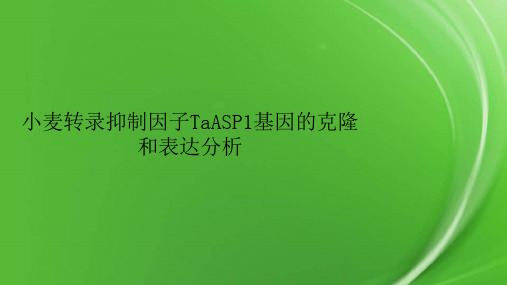 小麦转录抑制因子TaASP1基因的克隆和表达分析